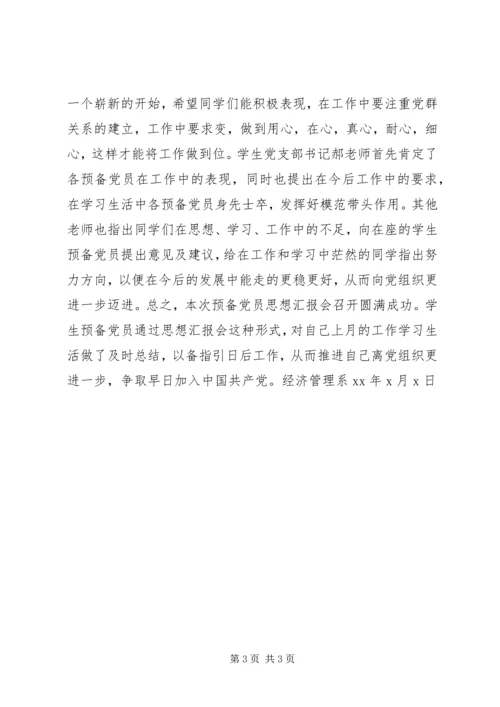 一个崭新的开始，希望同学们能积极表现，在工作中要注重党群关系的建立，工作中要求变，做到用心，在心，真心，耐心，细心，这样才能将工作做到位。学生党支部书记郝老师首先肯定了各预备党员在工作中的表现，同时也提出在今后工作中的要求，在学习生活中各预备党员身先士卒，发挥好模范带头作用。其他老师也指出同学们在思想、学习、工作中的不足，向在座的学生预备党员提出意见及建议，给在工作和学习中茫然的同学指出努力方向，以便在今后的发展中能走的更稳更好，从而向党组织更进一步迈进。总之，本次预备党员思想汇报会召开圆满成功。学生预备党员通过思想汇报会这种形式，对自己上月的工作学习生活做了及时总结，以备指引日后工作，从而推进自己离党组织更进一步，争取早日加入中国共产党。经济管理系 xx 年 x 月 x 日

第 3 页 共 3 页